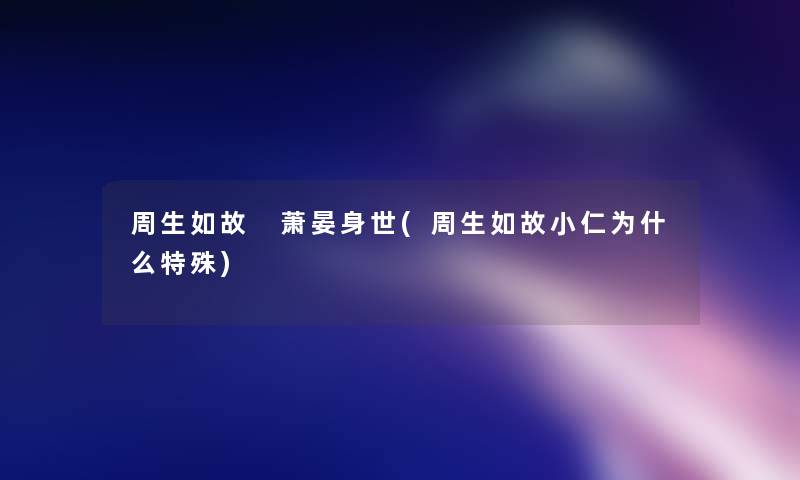 周生如故 萧晏身世(周生如故小仁为什么特殊)